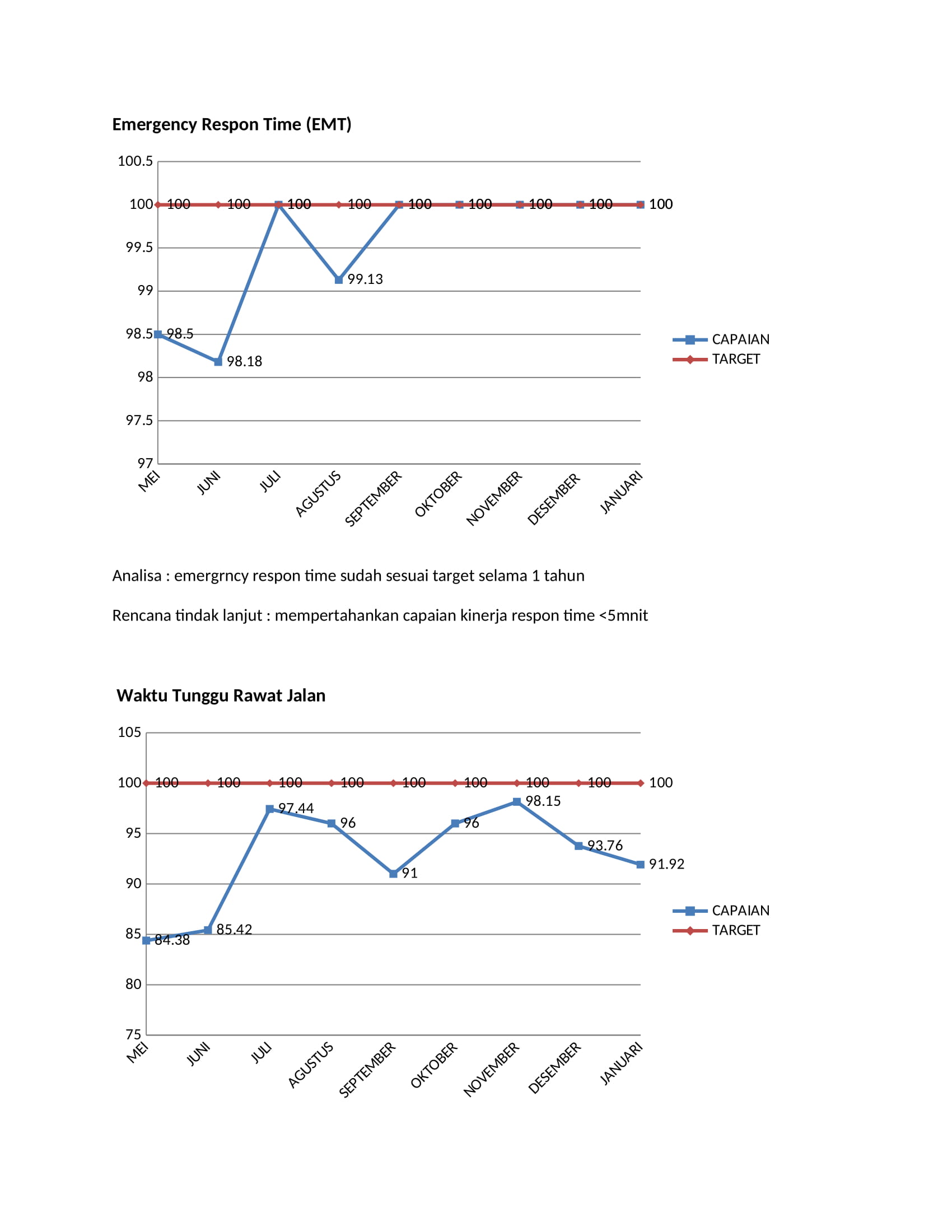 Emergency Respon Time (EMT)

100.5
100
99.5
99
98.5
98
97.5
97

100 100 100 100 100 100 100 100 100
98.5
98.18
99.13

MEI JUNI JULI AGUSTUS SEPTEMBER OKTOBER NOVEMBER DESEMBER JANUARI

CAPAIAN
TARGET

Analisa : emergrncy respon time sudah sesuai target selama 1 tahun

Rencana tindak lanjut : mempertahankan capaian kinerja respon time <5mnit

Waktu Tunggu Rawat Jalan

105
100
95
90
85
80
75

100 100 100 100 100 100 100 100 100
84.38
85.42
97.44
96
91
96
98.15
93.76
91.92

MEI JUNI JULI AGUSTUS SEPTEMBER OKTOBER NOVEMBER DESEMBER JANUARI

CAPAIAN
TARGET